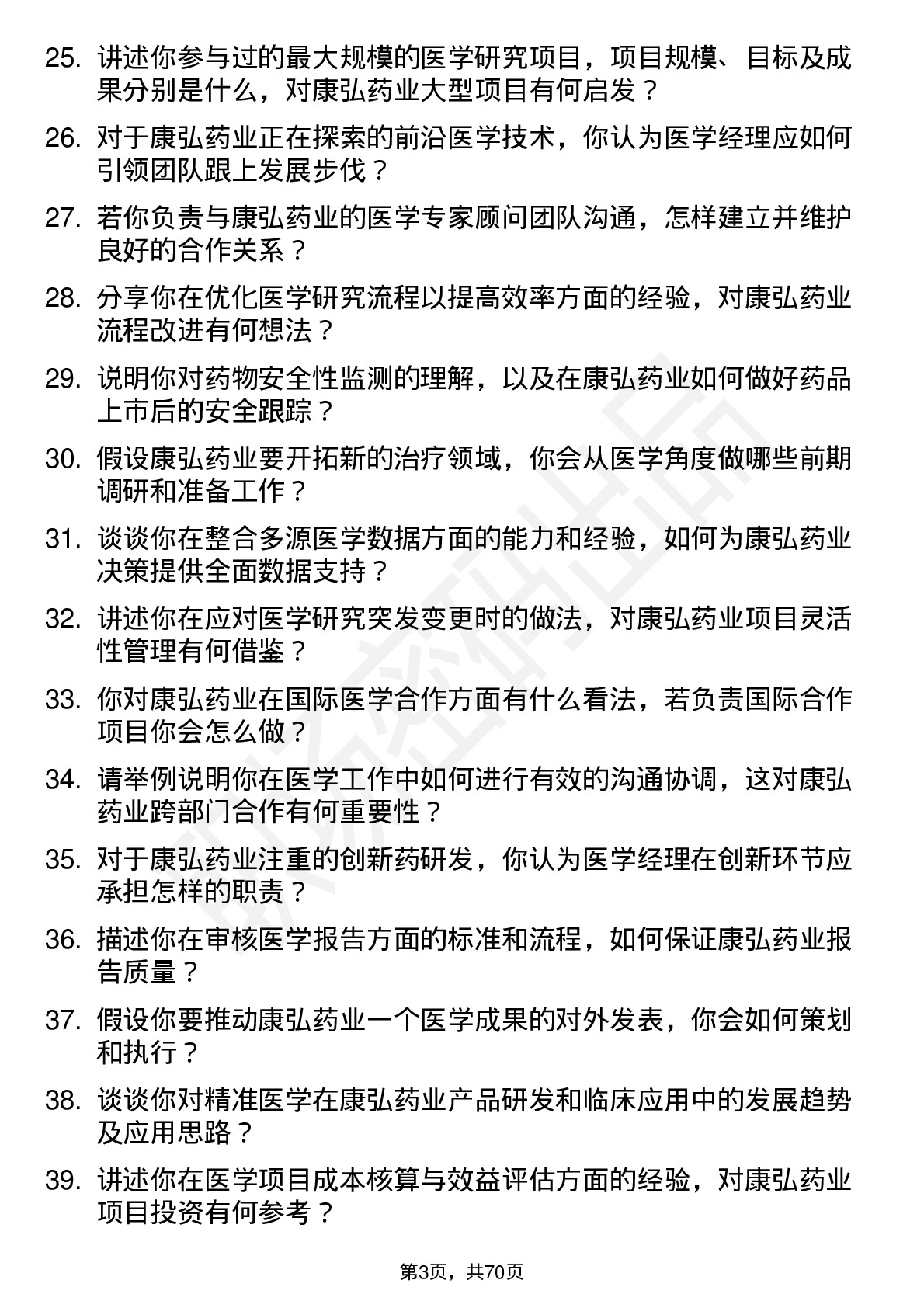 25. 讲述你参与过的最大规模的医学研究项目，项目规模、目标及成果分别是什么，对康弘药业大型项目有何启发？

26. 对于康弘药业正在探索的前沿医学技术，你认为医学经理应如何引领团队跟上发展步伐？

27. 若你负责与康弘药业的医学专家顾问团队沟通，怎样建立并维护良好的合作关系？

28. 分享你在优化医学研究流程以提高效率方面的经验，对康弘药业流程改进有何想法？

29. 说明你对药物安全性监测的理解，以及在康弘药业如何做好药品上市后的安全跟踪？

30. 假设康弘药业要开拓新的治疗领域，你会从医学角度做哪些前期调研和准备工作？

31. 谈谈你在整合多源医学数据方面的能力和经验，如何为康弘药业决策提供全面数据支持？

32. 讲述你在应对医学研究突发变更时的做法，对康弘药业项目灵活性管理有何借鉴？

33. 你对康弘药业在国际医学合作方面有什么看法，若负责国际合作项目你会怎么做？

34. 请举例说明你在医学工作中如何进行有效的沟通协调，这对康弘药业跨部门合作有何重要性？

35. 对于康弘药业注重的创新药研发，你认为医学经理在创新环节应承担怎样的职责？

36. 描述你在审核医学报告方面的标准和流程，如何保证康弘药业报告质量？

37. 假设你要推动康弘药业一个医学成果的对外发表，你会如何策划和执行？

38. 谈谈你对精准医学在康弘药业产品研发和临床应用中的发展趋势及应用思路？

39. 讲述你在医学项目成本核算与效益评估方面的经验，对康弘药业项目投资有何参考？

第3页，共70页